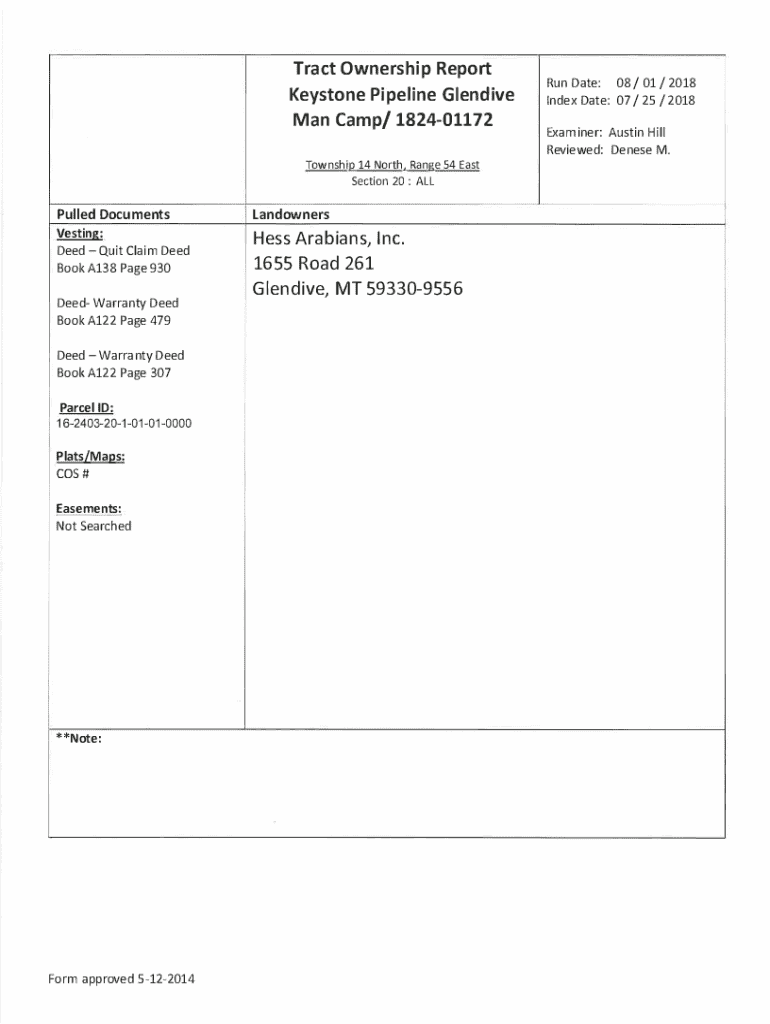 Tract Ownership Report
Keystone Pipeline Glendive
Man Camp/ 1824-01172

Township 14 North, Range 54 East
Section 20 : ALL

Run Date: 08 / 01 / 2018
Index Date: 07 / 25 / 2018

Examiner: Austin Hill
Reviewed: Denese M.

Pulled Documents

Vesting:
Deed – Quit Claim Deed
Book A138 Page 930

Deed- Warranty Deed
Book A122 Page 479

Deed – Warranty Deed
Book A122 Page 307

Parcel ID:
16-2403-20-1-01-01-0000

Plats/Maps:
COS #

Easements:
Not Searched

Landowners

Hess Arabians, Inc.
1655 Road 261
Glendive, MT 59330-9556

**Note:

Form approved 5-12-2014